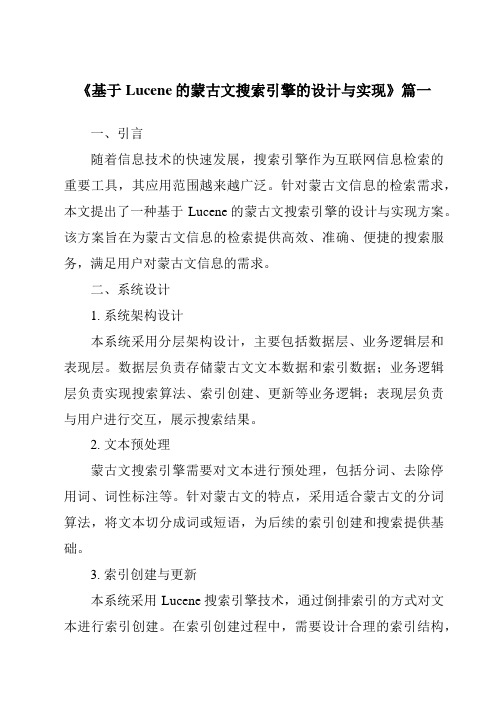 《基于 Lucene 的蒙古文搜索引擎的设计与实现》篇一

一、引言

随着信息技术的快速发展，搜索引擎作为互联网信息检索的重要工具，其应用范围越来越广泛。针对蒙古文信息的检索需求，本文提出了一种基于 Lucene 的蒙古文搜索引擎的设计与实现方案。该方案旨在为蒙古文信息的检索提供高效、准确、便捷的搜索服务，满足用户对蒙古文信息的需求。

二、系统设计

1. 系统架构设计

本系统采用分层架构设计，主要包括数据层、业务逻辑层和表现层。数据层负责存储蒙古文文本数据和索引数据；业务逻辑层负责实现搜索算法、索引创建、更新等业务逻辑；表现层负责与用户进行交互，展示搜索结果。

2. 文本预处理

蒙古文搜索引擎需要对文本进行预处理，包括分词、去除停用词、词性标注等。针对蒙古文的特点，采用适合蒙古文的分词算法，将文本切分成词或短语，为后续的索引创建和搜索提供基础。

3. 索引创建与更新

本系统采用 Lucene 搜索引擎技术，通过倒排索引的方式对文本进行索引创建。在索引创建过程中，需要设计合理的索引结构，